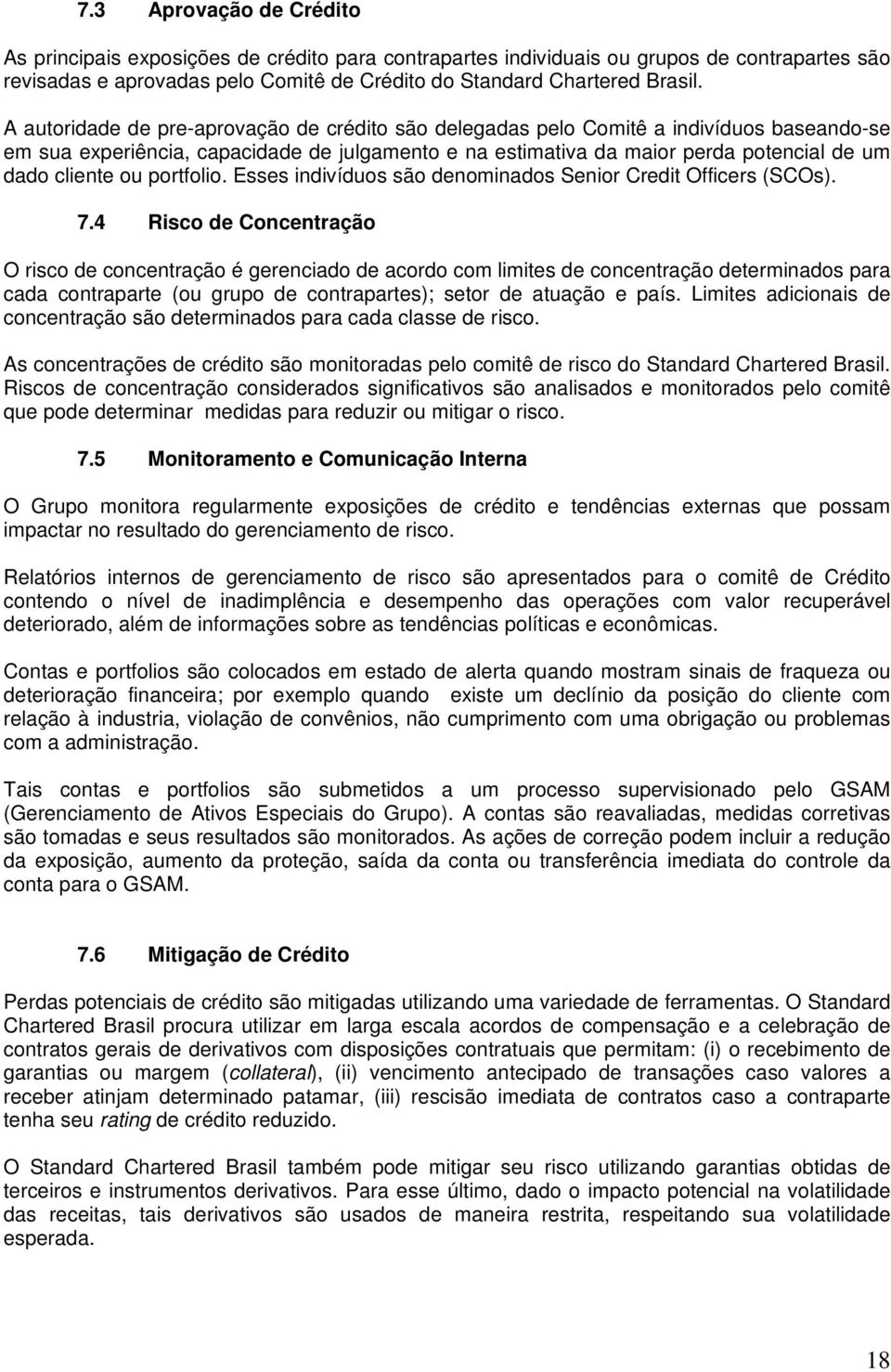 7.3 Aprovação de Crédito

As principais exposições de crédito para contrapartes individuais ou grupos de contrapartes são revisadas e aprovadas pelo Comitê de Crédito do Standard Chartered Brasil.

A autoridade de pre-aprovação de crédito são delegadas pelo Comitê a indivíduos baseando-se em sua experiência, capacidade de julgamento e na estimativa da maior perda potencial de um dado cliente ou portfolio. Esses indivíduos são denominados Senior Credit Officers (SCOs).

7.4 Risco de Concentração

O risco de concentração é gerenciado de acordo com limites de concentração determinados para cada contraparte (ou grupo de contrapartes); setor de atuação e país. Limites adicionais de concentração são determinados para cada classe de risco.

As concentrações de crédito são monitoradas pelo comitê de risco do Standard Chartered Brasil. Riscos de concentração considerados significativos são analisados e monitorados pelo comitê que pode determinar medidas para reduzir ou mitigar o risco.

7.5 Monitoramento e Comunicação Interna

O Grupo monitora regularmente exposições de crédito e tendências externas que possam impactar no resultado do gerenciamento de risco.

Relatórios internos de gerenciamento de risco são apresentados para o comitê de Crédito contendo o nível de inadimplência e desempenho das operações com valor recuperável deteriorado, além de informações sobre as tendências políticas e econômicas.

Contas e portfolios são colocados em estado de alerta quando mostram sinais de fraqueza ou deterioração financeira; por exemplo quando existe um declínio da posição do cliente com relação à industria, violação de convênios, não cumprimento com uma obrigação ou problemas com a administração.

Tais contas e portfolios são submetidos a um processo supervisionado pelo GSAM (Gerenciamento de Ativos Especiais do Grupo). A contas são reavaliadas, medidas corretivas são tomadas e seus resultados são monitorados. As ações de correção podem incluir a redução da exposição, aumento da proteção, saída da conta ou transferência imediata do controle da conta para o GSAM.

7.6 Mitigação de Crédito

Perdas potenciais de crédito são mitigadas utilizando uma variedade de ferramentas. O Standard Chartered Brasil procura utilizar em larga escala acordos de compensação e a celebração de contratos gerais de derivativos com disposições contratuais que permitam: (i) o recebimento de garantias ou margem (collateral), (ii) vencimento antecipado de transações caso valores a receber atinjam determinado patamar, (iii) rescisão imediata de contratos caso a contraparte tenha seu rating de crédito reduzido.

O Standard Chartered Brasil também pode mitigar seu risco utilizando garantias obtidas de terceiros e instrumentos derivativos. Para esse último, dado o impacto potencial na volatilidade das receitas, tais derivativos são usados de maneira restrita, respeitando sua volatilidade esperada.

18